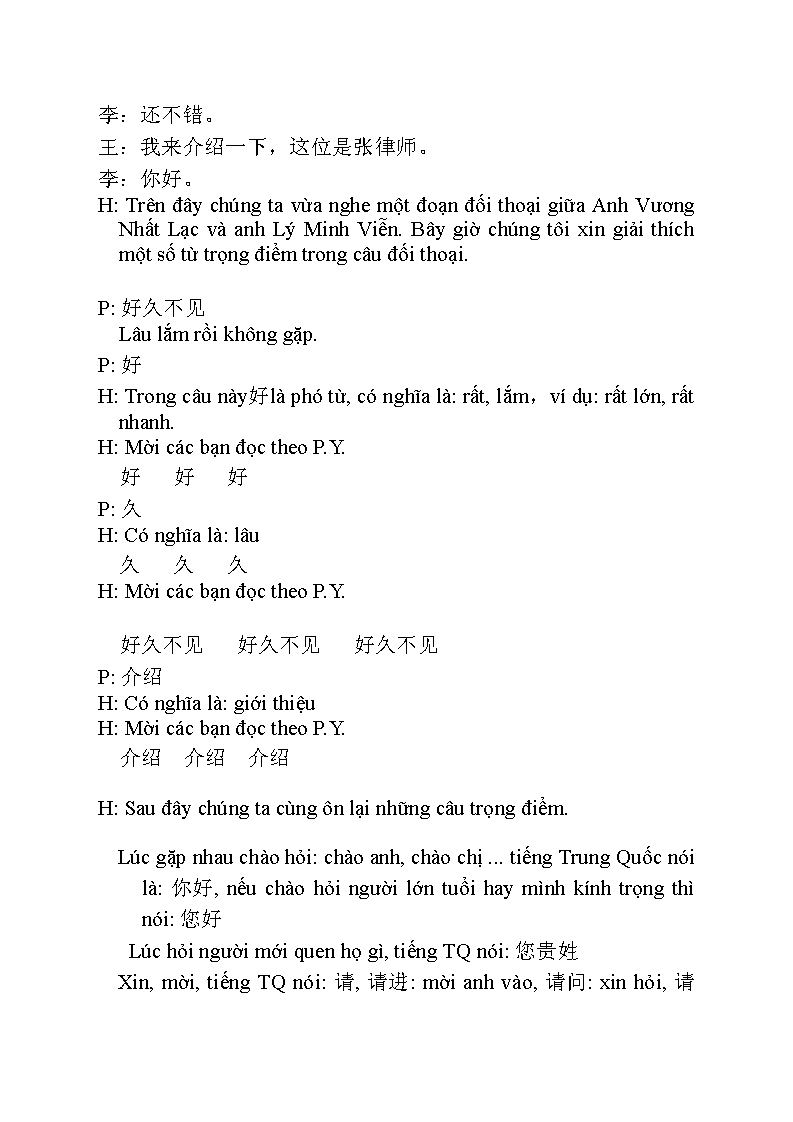 李：还不错。

王：我来介绍一下，这位是张律师。

李：你好。

H: Trên đây chúng ta vừa nghe một đoạn đối thoại giữa Anh Vương Nhất Lạc và anh Lý Minh Viễn. Bây giờ chúng tôi xin giải thích một số từ trọng điểm trong câu đối thoại.

P: 好久不见
Lâu lắm rồi không gặp.

P: 好

H: Trong câu này好là phó từ, có nghĩa là: rất, lắm，ví dụ: rất lớn, rất nhanh.

H: Mời các bạn đọc theo P.Y.
好 好 好

P: 久

H: Có nghĩa là: lâu
久 久 久

H: Mời các bạn đọc theo P.Y.

好久不见 好久不见 好久不见

P: 介绍

H: Có nghĩa là: giới thiệu

H: Mời các bạn đọc theo P.Y.
介绍 介绍 介绍

H: Sau đây chúng ta cùng ôn lại những câu trọng điểm.

Lúc gặp nhau chào hỏi: chào anh, chào chị ... tiếng Trung Quốc nói là: 你好, nếu chào hỏi người lớn tuổi hay mình kính trọng thì nói: 您好

Lúc hỏi người mới quen họ gì, tiếng TQ nói: 您贵姓

Xin, mời, tiếng TQ nói: 请, 请进: mời anh vào, 请问: xin hỏi, 请